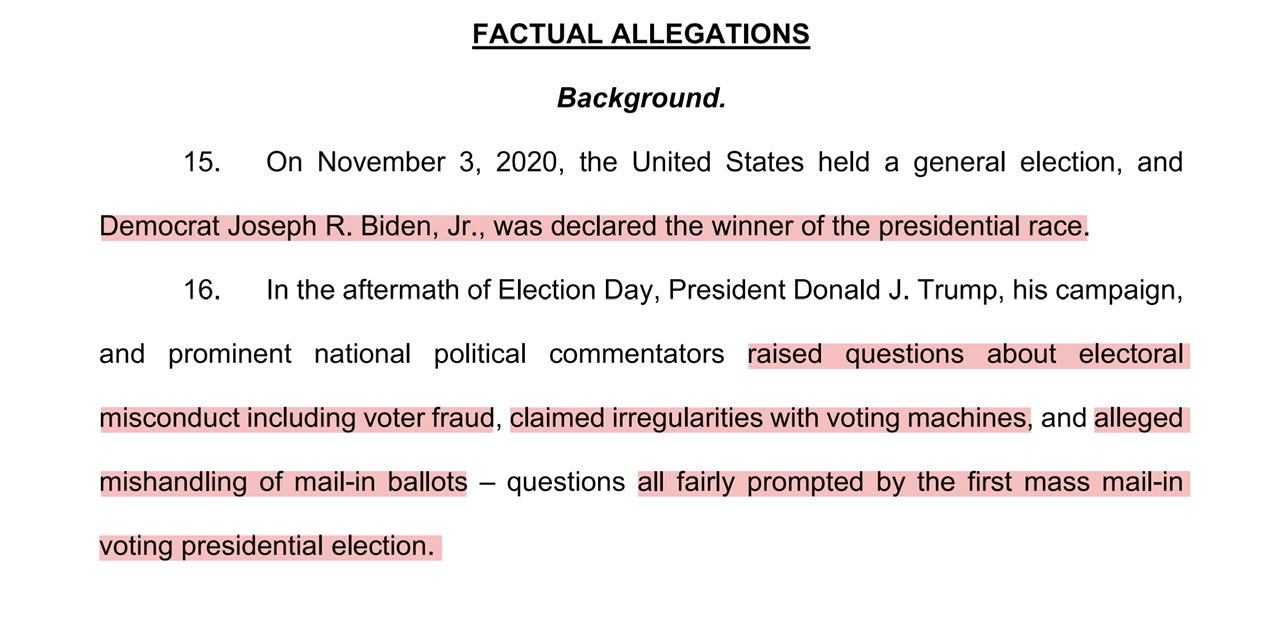 FACTUAL ALLEGATIONS

Background.

15. On November 3, 2020, the United States held a general election, and Democrat Joseph R. Biden, Jr., was declared the winner of the presidential race.

16. In the aftermath of Election Day, President Donald J. Trump, his campaign, and prominent national political commentators raised questions about electoral misconduct including voter fraud, claimed irregularities with voting machines, and alleged mishandling of mail-in ballots – questions all fairly prompted by the first mass mail-in voting presidential election.